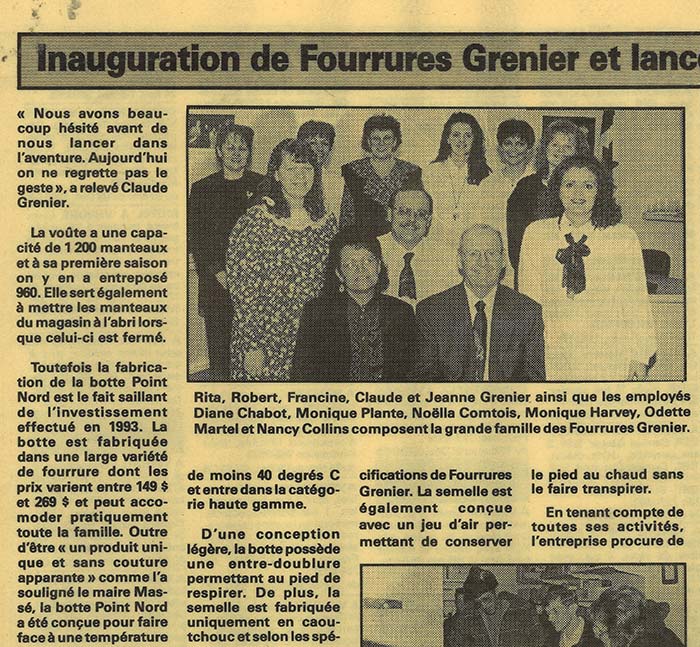 Inauguration de Fourrures Grenier et lanc

« Nous avons beaucoup hésité avant de nous lancer dans l'aventure. Aujourd'hui on ne regrette pas le geste », a relevé Claude Grenier.

La voûte a une capacité de 1 200 manteaux et à sa première saison on y en a entreposé 960. Elle sert également à mettre les manteaux du magasin à l'abri lorsque celui-ci est fermé.

Toutefois la fabrication de la botte Point Nord est le fait saillant de l'investissement effectué en 1993. La botte est fabriquée dans une large variété de fourrure dont les prix varient entre 149 $ et 269 $ et peut accomoder pratiquement toute la famille. Outre d'être « un produit unique et sans couture apparante » comme l'a souligné le maire Massé, la botte Point Nord a été conçue pour faire face à une température

Rita, Robert, Francine, Claude et Jeanne Grenier ainsi que les employés Diane Chabot, Monique Plante, Noëlla Comtois, Monique Harvey, Odette Martel et Nancy Collins composent la grande famille des Fourrures Grenier.

de moins 40 degrés C et entre dans la catégorie haute gamme.

D'une conception légère, la botte possède une entre-doublure permettant au pied de respirer. De plus, la semelle est fabriquée uniquement en caoutchouc et selon les spécifications de Fourrures Grenier. La semelle est également conçue avec un jeu d'air permettant de conserver le pied au chaud sans le faire transpirer.

En tenant compte de toutes ses activités, l'entreprise procure de